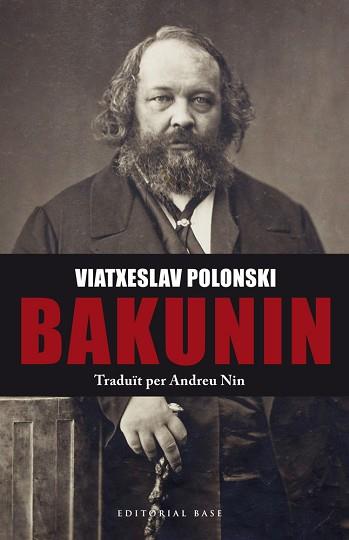 VIATXESLAV POLONSKI
BAKUNIN
Traduït per Andreu Nin
EDITORIAL BASE